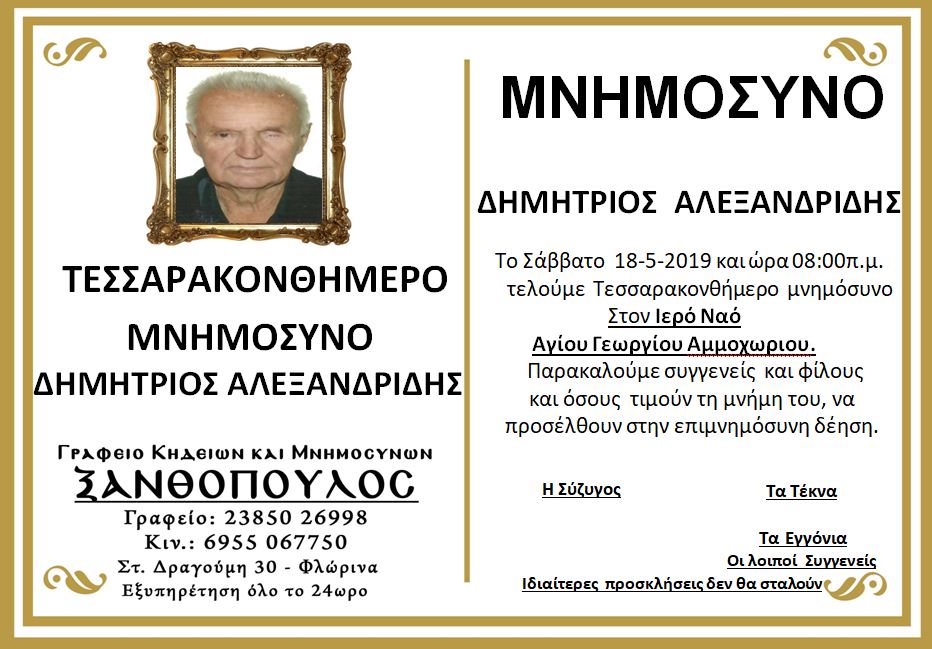 ΤΕΣΣΑΡΑΚΟΝΘΗΜΕΡΟ

ΜΝΗΜΟΣΥΝΟ

ΔΗΜΗΤΡΙΟΣ ΑΛΕΞΑΝΔΡΙΔΗΣ

Γραφειο Κηδειων και Μνημοσυνων

ΞΑΝΘΟΠΟΥΛΟΣ

Γραφείο: 23850 26998
Κιν.: 6955 067750
Στ. Δραγούμη 30 - Φλώρινα
Εξυπηρέτηση όλο το 24ωρο

ΜΝΗΜΟΣΥΝΟ

ΔΗΜΗΤΡΙΟΣ ΑΛΕΞΑΝΔΡΙΔΗΣ

Το Σάββατο 18-5-2019 και ώρα 08:00π.μ. τελούμε Τεσσαρακονθήμερο μνημόσυνο Στον Ιερό Ναό Αγίου Γεωργίου Αμμοχωριου. Παρακαλούμε συγγενείς και φίλους και όσους τιμούν τη μνήμη του, να προσέλθουν στην επιμνημόσυνη δέηση.

Η Σύζυγος

Τα Τέκνα

Τα Εγγόνια

Οι λοιποί Συγγενείς

Ιδιαίτερες προσκλήσεις δεν θα σταλούν